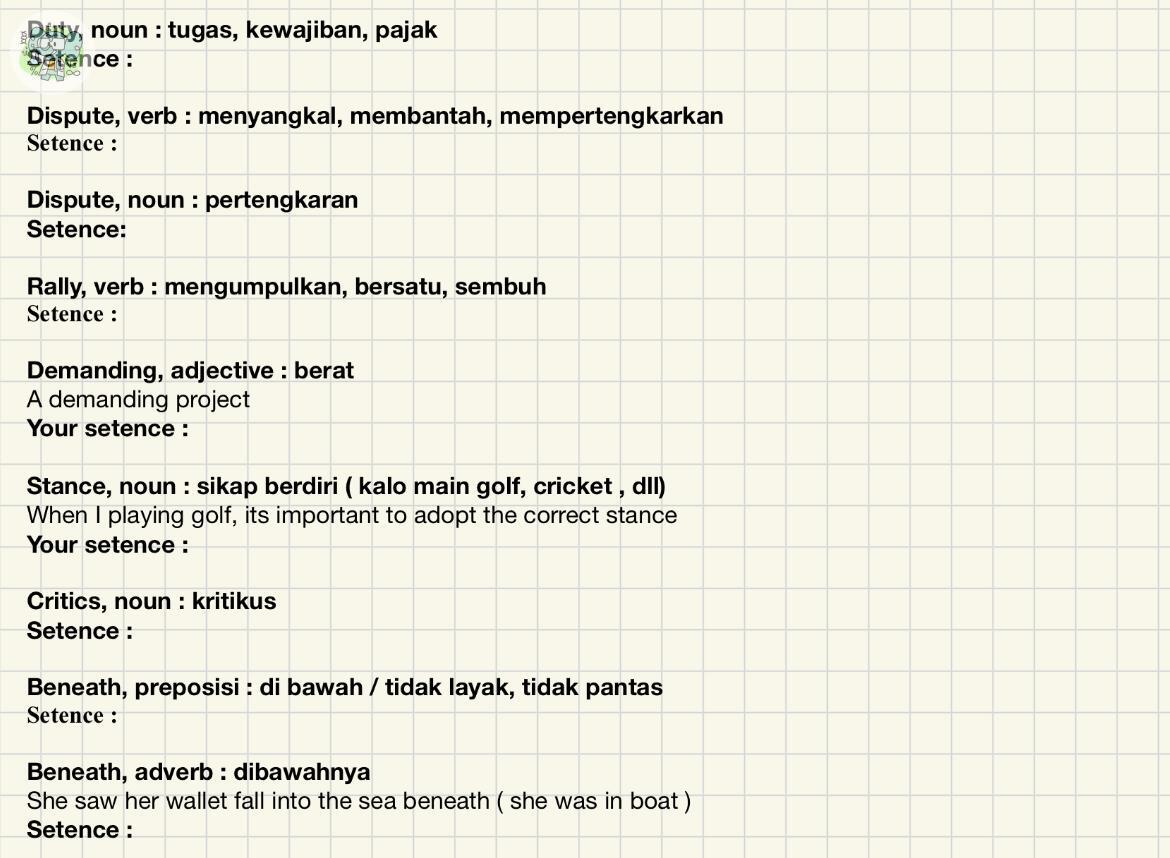 Duty, noun : tugas, kewajiban, pajak
Setence :

Dispute, verb : menyangkal, membantah, mempertengkarkan
Setence :

Dispute, noun : pertengkaran
Setence:

Rally, verb : mengumpulkan, bersatu, sembuh
Setence :

Demanding, adjective : berat
A demanding project
Your setence :

Stance, noun : sikap berdiri ( kalo main golf, cricket , dll)
When I playing golf, its important to adopt the correct stance
Your setence :

Critics, noun : kritikus
Setence :

Beneath, preposisi : di bawah / tidak layak, tidak pantas
Setence :

Beneath, adverb : dibawahnya
She saw her wallet fall into the sea beneath ( she was in boat )
Setence :